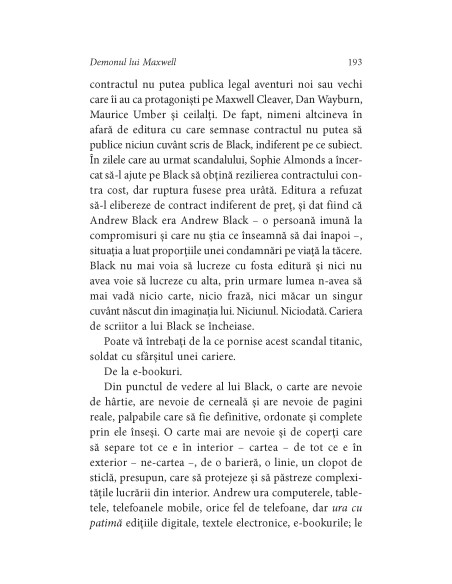 Demonul lui Maxwell 193

contractul nu putea publica legal aventuri noi sau vechi care îi au ca protagoniști pe Maxwell Cleaver, Dan Wayburn, Maurice Umber și ceilalți. De fapt, nimeni altcineva în afară de editura cu care semnase contractul nu putea să publice niciun cuvânt scris de Black, indiferent pe ce subiect. În zilele care au urmat scandalului, Sophie Almonds a încercat să-l ajute pe Black să obțină rezilierea contractului contra cost, dar ruptura fusese prea urâtă. Editura a refuzat să-l elibereze de contract indiferent de preț, și dat fiind că Andrew Black era Andrew Black – o persoană imună la compromisuri și care nu știa ce înseamnă să dai înapoi –, situația a luat proporțiile unei condamnări pe viață la tăcere. Black nu mai voia să lucreze cu fosta editură și nici nu avea voie să lucreze cu alta, prin urmare lumea n-avea să mai vadă nicio carte, nicio frază, nici măcar un singur cuvânt născut din imaginația lui. Niciunul. Niciodată. Cariera de scriitor a lui Black se încheiase.

Poate vă întrebați de la ce pornise acest scandal titanic, soldat cu sfârșitul unei cariere.

De la e-bookuri.

Din punctul de vedere al lui Black, o carte are nevoie de hârtie, are nevoie de cerneală și are nevoie de pagini reale, palpabile care să fie definitive, ordonate și complete prin ele înseși. O carte mai are nevoie și de coperți care să separe tot ce e în interior – cartea – de tot ce e în exterior – ne-cartea –, de o barieră, o linie, un clopot de sticlă, presupun, care să protejeze și să păstreze complexitățile lucrării din interior. Andrew ura computerele, tabletele, telefoanele mobile, orice fel de telefoane, dar ura cu patimă edițiile digitale, textele electronice, e-bookurile; le